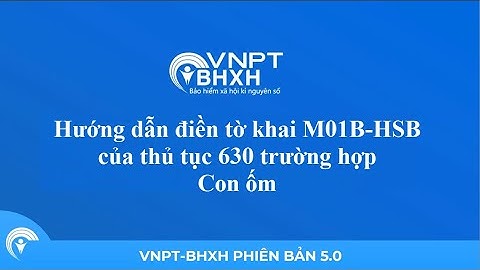 VNPT
BHXH
Bảo hiểm xã hội kỉ nguyên số

Hướng dẫn điền tờ khai M01B-HSB của thủ tục 630 trường hợp Con ốm

VNPT-BHXH PHIÊN BẢN 5.0